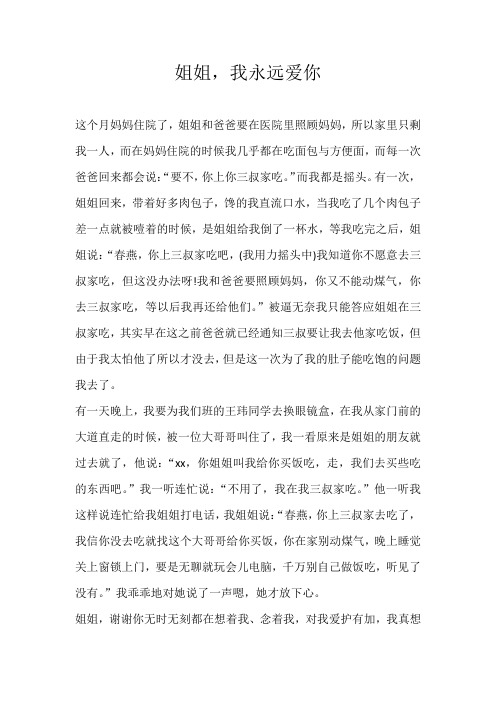 姐姐，我永远爱你

这个月妈妈住院了，姐姐和爸爸要在医院里照顾妈妈，所以家里只剩我一人，而在妈妈住院的时候我几乎都在吃面包与方便面，而每一次爸爸回来都会说:“要不，你上你三叔家吃。”而我都是摇头。有一次，姐姐回来，带着好多肉包子，馋的我直流口水，当我吃了几个肉包子差一点就被噎着的时候，是姐姐给我倒了一杯水，等我吃完之后，姐姐说：“春燕，你上三叔家吃吧，(我用力摇头中)我知道你不愿意去三叔家吃，但这没办法呀!我和爸爸要照顾妈妈，你又不能动煤气，你去三叔家吃，等以后我再还给他们。”被逼无奈我只能答应姐姐在三叔家吃，其实早在这之前爸爸就已经通知三叔要让我去他家吃饭，但由于我太怕他了所以才没去，但是这一次为了我的肚子能吃饱的问题我去了。

有一天晚上，我要为我们班的王玮同学去换眼镜盒，在我从家门前的大道直走的时候，被一位大哥哥叫住了，我一看原来是姐姐的朋友就过去就了，他说：“xx，你姐姐叫我给你买饭吃，走，我们去买些吃的东西吧。”我一听连忙说：“不用了，我在我三叔家吃。”他一听我这样说连忙给我姐姐打电话，我姐姐说:“春燕，你上三叔家去吃了，我信你没去吃就找这个大哥哥给你买饭，你在家别动煤气，晚上睡觉关上窗锁上门，要是无聊就玩会儿电脑，千万别自己做饭吃，听见了没有。”我乖乖地对她说了一声嗯，她才放下心。

姐姐，谢谢你无时无刻都在想着我、念着我，对我爱护有加，我真想